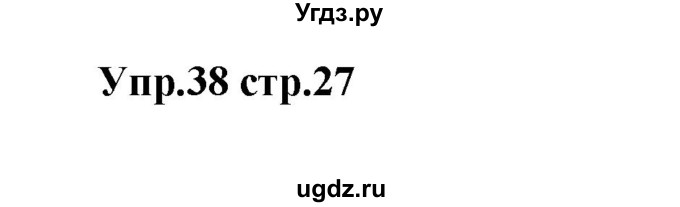 Угдз.ру

Упр.38 стр.27

ugdz.ru